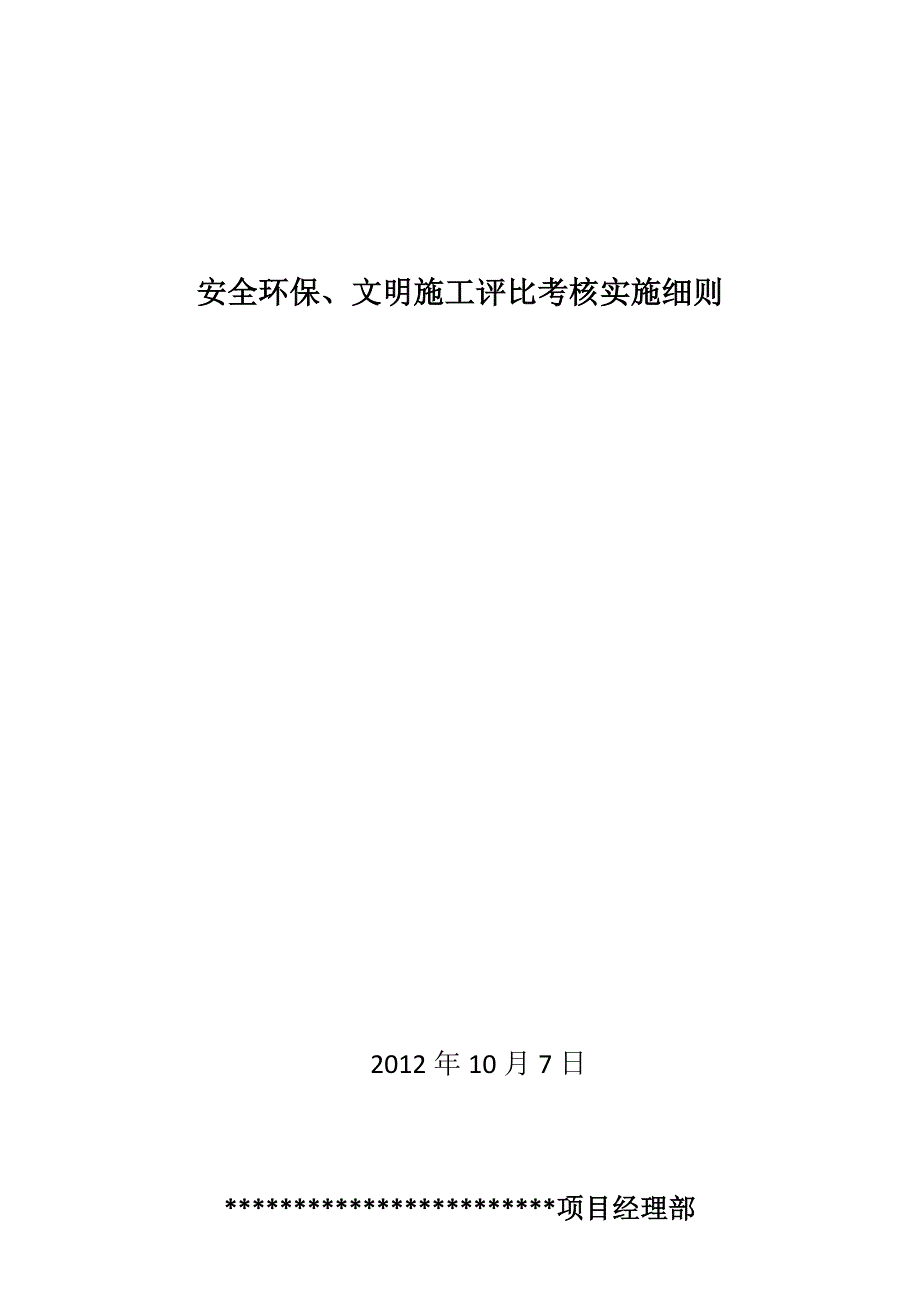 安全环保、文明施工评比考核实施细则

2012 年 10 月 7 日

************************项目经理部